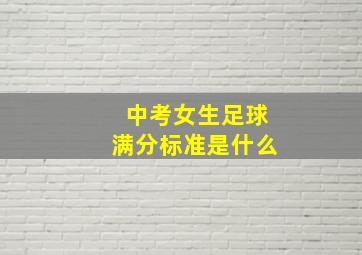 中考女生足球
满分标准是什么